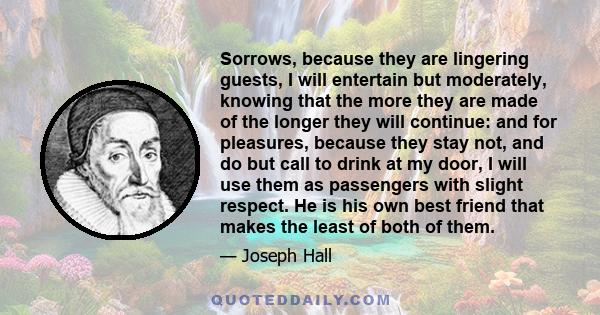 Sorrows, because they are lingering guests, I will entertain but moderately, knowing that the more they are made of the longer they will continue: and for pleasures, because they stay not, and do but call to drink at my door, I will use them as passengers with slight respect. He is his own best friend that makes the least of both of them.

— Joseph Hall

QUOTEDDAILY.COM